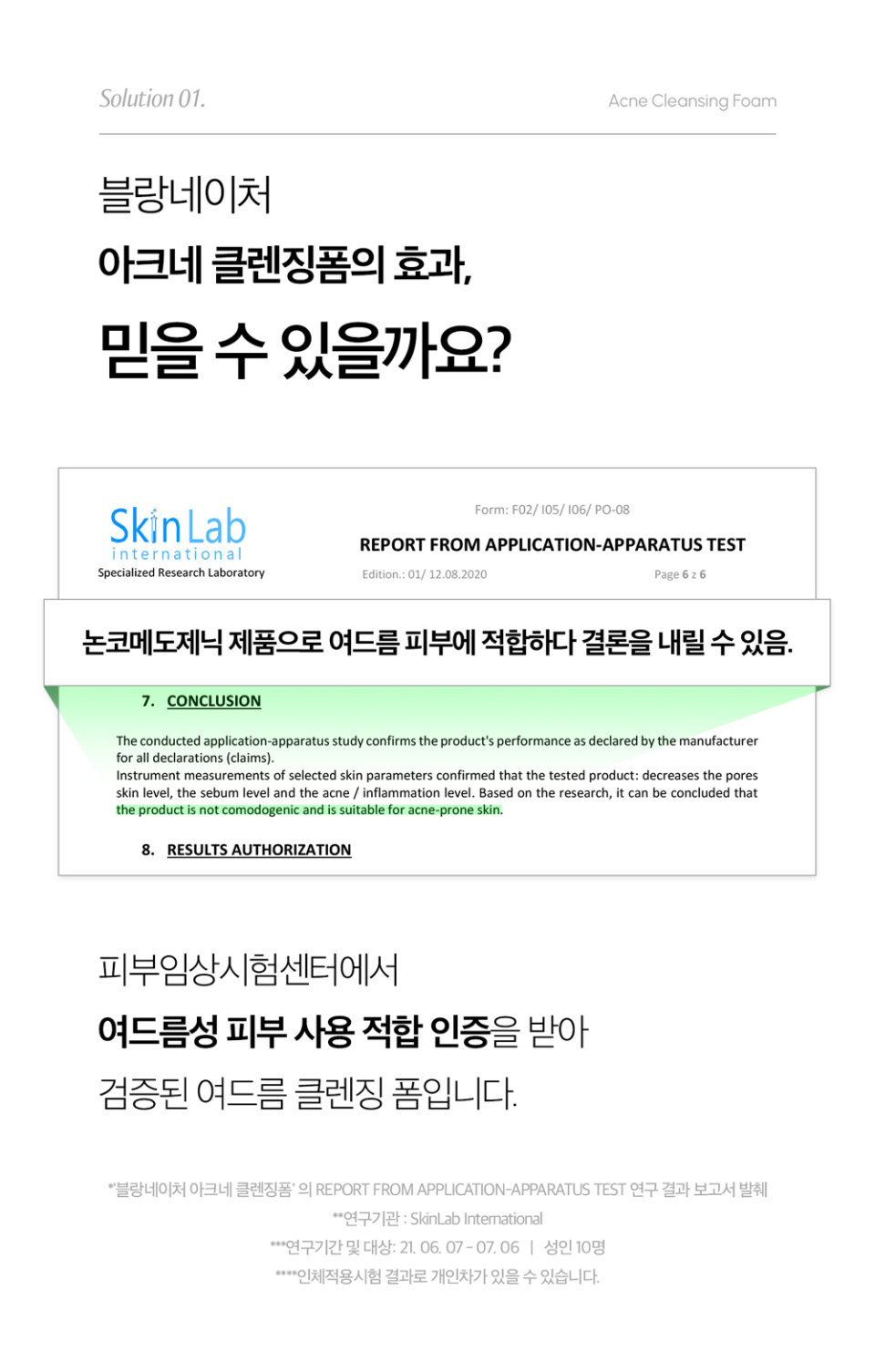 Solution 01.

Acne Cleansing Foam

블랑네이처

아크네 클렌징폼의 효과,

믿을 수 있을까요?

SkinLab
international
Specialized Research Laboratory

Form: F02/ I05/ I06/ PO-08

REPORT FROM APPLICATION-APPARATUS TEST

Edition.: 01/ 12.08.2020

Page 6 z 6

논코메도제닉 제품으로 여드름 피부에 적합하다 결론을 내릴 수 있음.

7. CONCLUSION

The conducted application-apparatus study confirms the product's performance as declared by the manufacturer for all declarations (claims).
Instrument measurements of selected skin parameters confirmed that the tested product: decreases the pores skin level, the sebum level and the acne / inflammation level. Based on the research, it can be concluded that the product is not comodogenic and is suitable for acne-prone skin.

8. RESULTS AUTHORIZATION

피부임상시험센터에서

여드름성 피부 사용 적합 인증을 받아

검증된 여드름 클렌징 폼입니다.

*'블랑네이처 아크네 클렌징폼' 의 REPORT FROM APPLICATION-APPARATUS TEST 연구 결과 보고서 발췌

**연구기관 : SkinLab International

***연구기간 및 대상: 21. 06. 07 - 07. 06 | 성인 10명

****인체적용시험 결과로 개인차가 있을 수 있습니다.